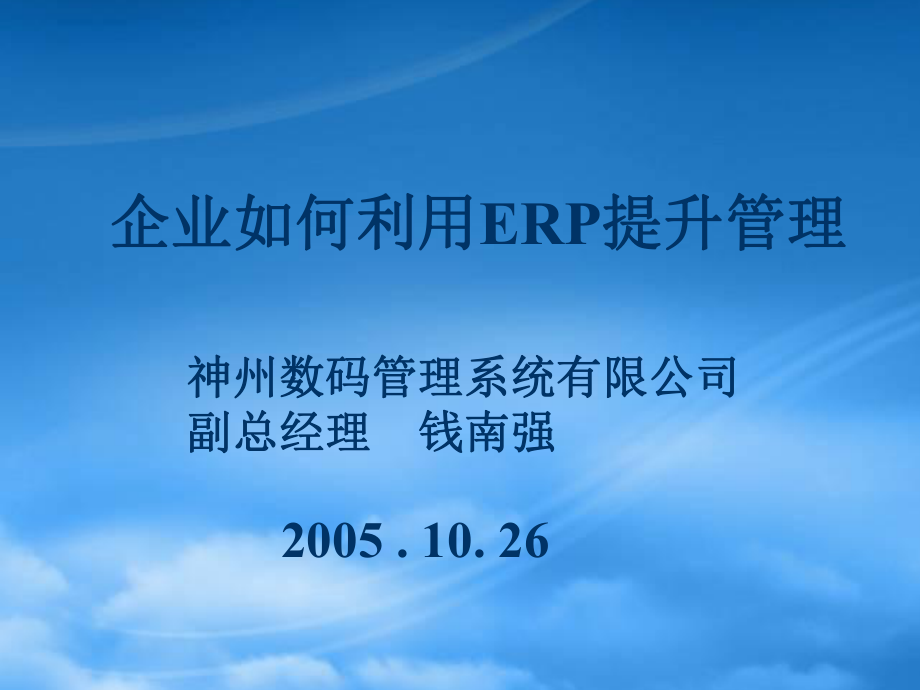 企业如何利用ERP提升管理

神州数码管理系统有限公司
副总经理　钱南强

2005 . 10. 26